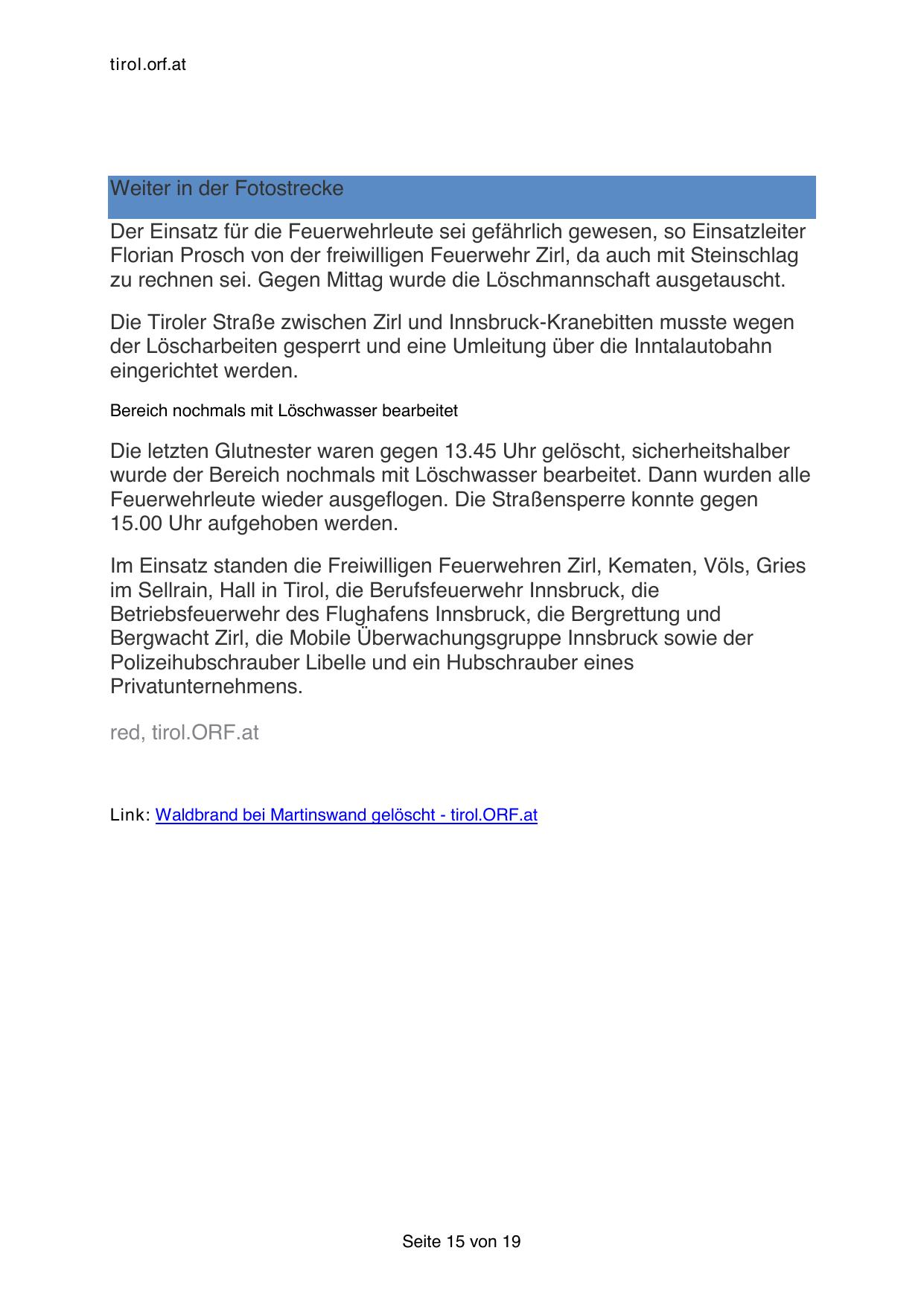 tirol.orf.at

Weiter in der Fotostrecke

Der Einsatz für die Feuerwehrleute sei gefährlich gewesen, so Einsatzleiter Florian Prosch von der freiwilligen Feuerwehr Zirl, da auch mit Steinschlag zu rechnen sei. Gegen Mittag wurde die Löschmannschaft ausgetauscht.

Die Tiroler Straße zwischen Zirl und Innsbruck-Kranebitten musste wegen der Löscharbeiten gesperrt und eine Umleitung über die Inntalautobahn eingerichtet werden.

Bereich nochmals mit Löschwasser bearbeitet

Die letzten Glutnester waren gegen 13.45 Uhr gelöscht, sicherheitshalber wurde der Bereich nochmals mit Löschwasser bearbeitet. Dann wurden alle Feuerwehrleute wieder ausgeflogen. Die Straßensperre konnte gegen 15.00 Uhr aufgehoben werden.

Im Einsatz standen die Freiwilligen Feuerwehren Zirl, Kematen, Völs, Gries im Sellrain, Hall in Tirol, die Berufsfeuerwehr Innsbruck, die Betriebsfeuerwehr des Flughafens Innsbruck, die Bergrettung und Bergwacht Zirl, die Mobile Überwachungsgruppe Innsbruck sowie der Polizeihubschrauber Libelle und ein Hubschrauber eines Privatunternehmens.

red, tirol.ORF.at

Link: Waldbrand bei Martinswand gelöscht - tirol.ORF.at

Seite 15 von 19